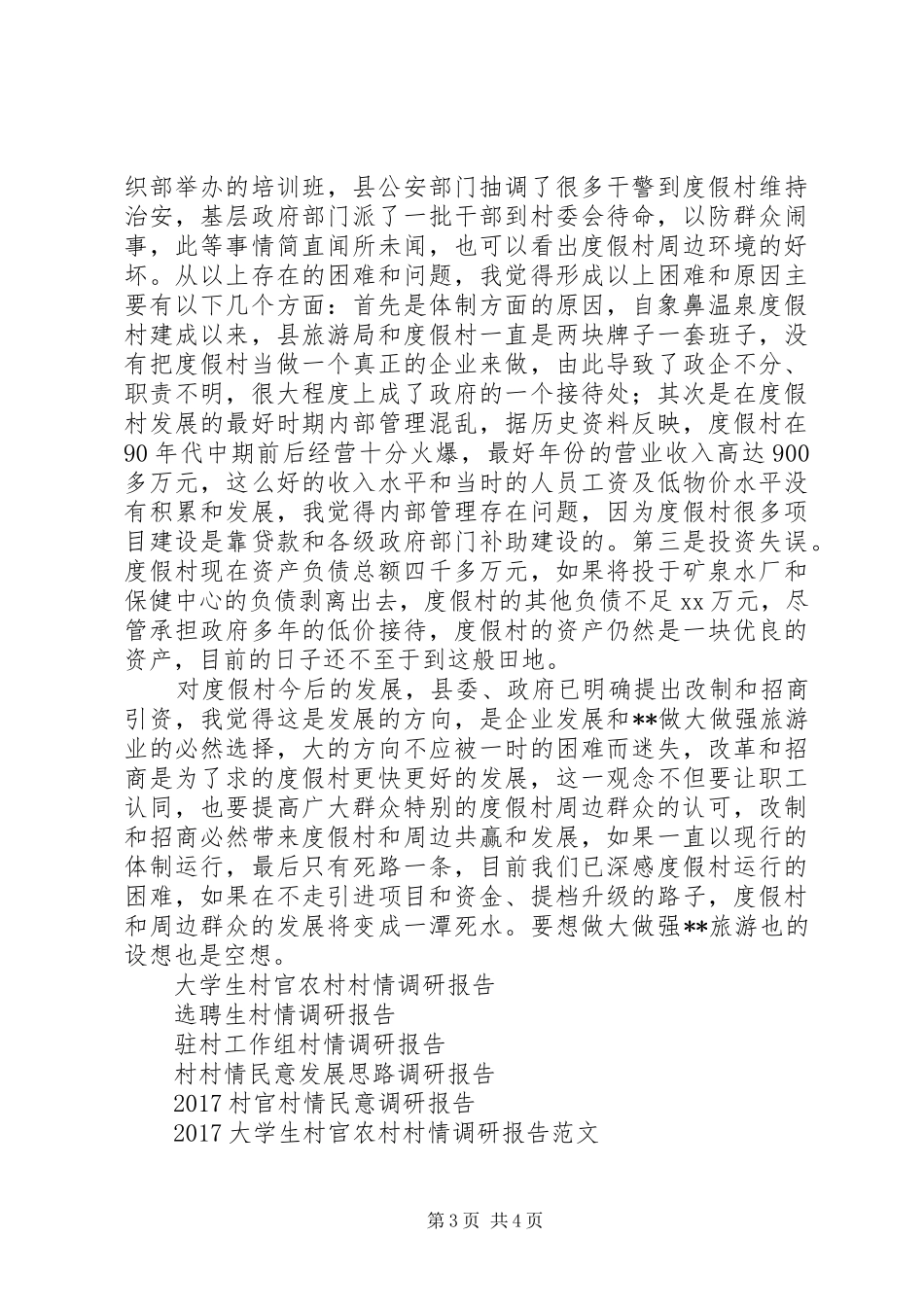 织部举办的培训班，县公安部门抽调了很多干警到度假村维持治安，基层政府部门派了一批干部到村委会待命，以防群众闹事，此等事情简直闻所未闻，也可以看出度假村周边环境的好坏。从以上存在的困难和问题，我觉得形成以上困难和原因主要有以下几个方面：首先是体制方面的原因，自象鼻温泉度假村建成以来，县旅游局和度假村一直是两块牌子一套班子，没有把度假村当做一个真正的企业来做，由此导致了政企不分、职责不明，很大程度上成了政府的一个接待处；其次是在度假村发展的最好时期内部管理混乱，据历史资料反映，度假村在90年代中期前后经营十分火爆，最好年份的营业收入高达900多万元，这么好的收入水平和当时的人员工资及低物价水平没有积累和发展，我觉得内部管理存在问题，因为度假村很多项目建设是靠贷款和各级政府部门补助建设的。第三是投资失误。度假村现在资产负债总额四千多万元，如果将投于矿泉水厂和保健中心的负债剥离出去，度假村的其他负债不足xx万元，尽管承担政府多年的低价接待，度假村的资产仍然是一块优良的资产，目前的日子还不至于到这般田地。

对度假村今后的发展，县委、政府已明确提出改制和招商引资，我觉得这是发展的方向，是企业发展和**做大做强旅游业的必然选择，大的方向不应被一时的困难而迷失，改革和招商是为了求的度假村更快更好的发展，这一观念不但要让职工认同，也要提高广大群众特别的度假村周边群众的认可，改制和招商必然带来度假村和周边共赢和发展，如果一直以现行的体制运行，最后只有死路一条，目前我们已深感度假村运行的困难，如果在不走引进项目和资金、提档升级的路子，度假村和周边群众的发展将变成一潭死水。要想做大做强**旅游也的设想也是空想。

大学生村官农村村情调研报告
选聘生村情调研报告
驻村工作组村情调研报告
村村情民意发展思路调研报告
2017村官村情民意调研报告
2017大学生村官农村村情调研报告范文

第3页 共4页